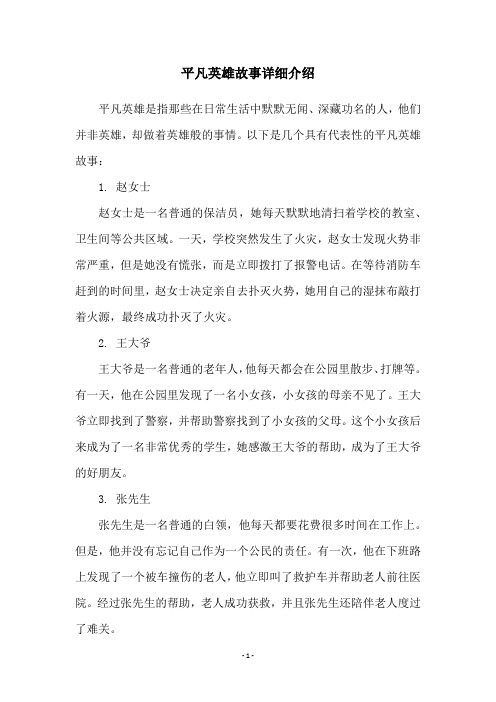 平凡英雄故事详细介绍

平凡英雄是指那些在日常生活中默默无闻、深藏功名的人，他们并非英雄，却做着英雄般的事情。以下是几个具有代表性的平凡英雄故事：

1. 赵女士

赵女士是一名普通的保洁员，她每天默默地清扫着学校的教室、卫生间等公共区域。一天，学校突然发生了火灾，赵女士发现火势非常严重，但是她没有慌张，而是立即拨打了报警电话。在等待消防车赶到的时间里，赵女士决定亲自去扑灭火势，她用自己的湿抹布敲打着火源，最终成功扑灭了火灾。

2. 王大爷

王大爷是一名普通的老年人，他每天都会在公园里散步、打牌等。有一天，他在公园里发现了一名小女孩，小女孩的母亲不见了。王大爷立即找到了警察，并帮助警察找到了小女孩的父母。这个小女孩后来成为了一名非常优秀的学生，她感激王大爷的帮助，成为了王大爷的好朋友。

3. 张先生

张先生是一名普通的白领，他每天都要花费很多时间在工作上。但是，他并没有忘记自己作为一个公民的责任。有一次，他在下班路上发现了一个被车撞伤的老人，他立即叫了救护车并帮助老人前往医院。经过张先生的帮助，老人成功获救，并且张先生还陪伴老人度过了难关。

- 1 -